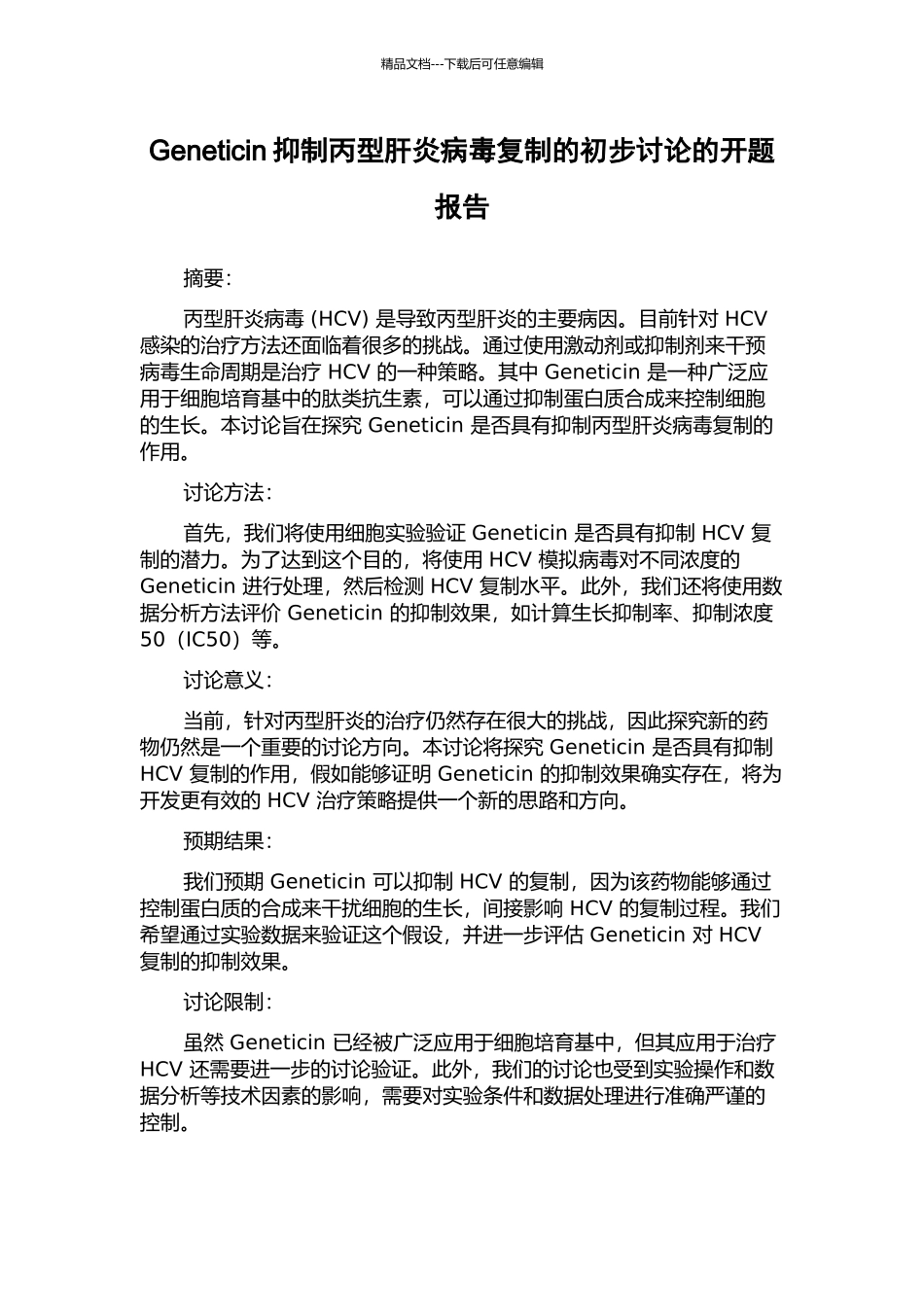 精品文档---下载后可任意编辑

Geneticin 抑制丙型肝炎病毒复制的初步讨论的开题报告

摘要:

丙型肝炎病毒 (HCV) 是导致丙型肝炎的主要病因。目前针对 HCV 感染的治疗方法还面临着很多的挑战。通过使用激动剂或抑制剂来干预病毒生命周期是治疗 HCV 的一种策略。其中 Geneticin 是一种广泛应用于细胞培育基中的肽类抗生素，可以通过抑制蛋白质合成来控制细胞的生长。本讨论旨在探究 Geneticin 是否具有抑制丙型肝炎病毒复制的作用。

讨论方法:

首先，我们将使用细胞实验验证 Geneticin 是否具有抑制 HCV 复制的潜力。为了达到这个目的，将使用 HCV 模拟病毒对不同浓度的 Geneticin 进行处理，然后检测 HCV 复制水平。此外，我们还将使用数据分析方法评价 Geneticin 的抑制效果，如计算生长抑制率、抑制浓度 50（IC50）等。

讨论意义:

当前，针对丙型肝炎的治疗仍然存在很大的挑战，因此探究新的药物仍然是一个重要的讨论方向。本讨论将探究 Geneticin 是否具有抑制 HCV 复制的作用，假如能够证明 Geneticin 的抑制效果确实存在，将为开发更有效的 HCV 治疗策略提供一个新的思路和方向。

预期结果:

我们预期 Geneticin 可以抑制 HCV 的复制，因为该药物能够通过控制蛋白质的合成来干扰细胞的生长，间接影响 HCV 的复制过程。我们希望通过实验数据来验证这个假设，并进一步评估 Geneticin 对 HCV 复制的抑制效果。

讨论限制:

虽然 Geneticin 已经被广泛应用于细胞培育基中，但其应用于治疗 HCV 还需要进一步的讨论验证。此外，我们的讨论也受到实验操作和数据分析等技术因素的影响，需要对实验条件和数据处理进行准确严谨的控制。